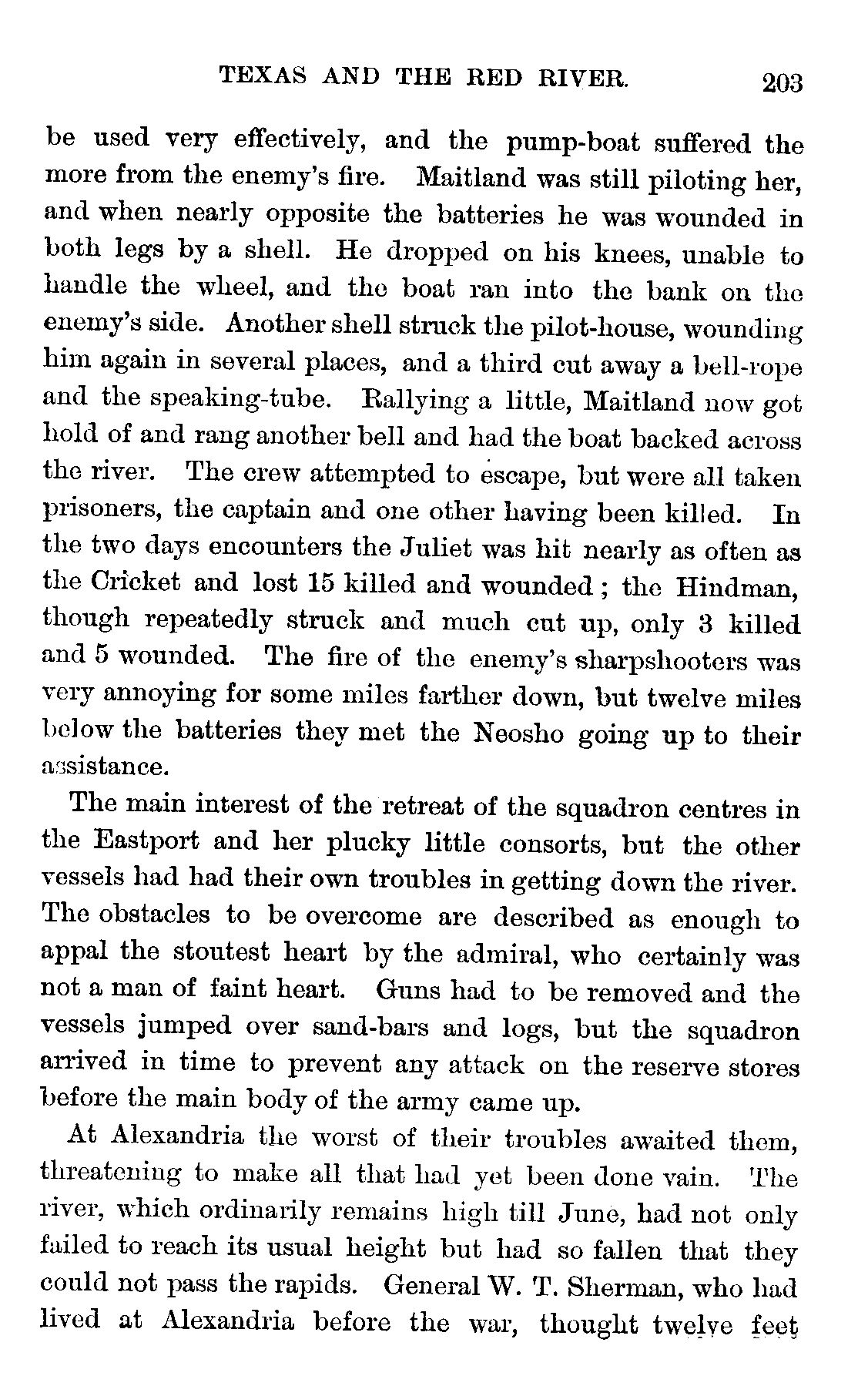 TEXAS AND THE RED RIVER. 203

be used very effectively, and the pump-boat suffered the more from the enemy's fire. Maitland was still piloting her, and when nearly opposite the batteries he was wounded in both legs by a shell. He dropped on his knees, unable to handle the wheel, and the boat ran into the bank on the enemy's side. Another shell struck the pilot-house, wounding him again in several places, and a third cut away a bell-rope and the speaking-tube. Rallying a little, Maitland now got hold of and rang another bell and had the boat backed across the river. The crew attempted to escape, but were all taken prisoners, the captain and one other having been killed. In the two days encounters the Juliet was hit nearly as often as the Cricket and lost 15 killed and wounded; the Hindman, though repeatedly struck and much cut up, only 3 killed and 5 wounded. The fire of the enemy's sharpshooters was very annoying for some miles farther down, but twelve miles below the batteries they met the Neosho going up to their assistance.

The main interest of the retreat of the squadron centres in the Eastport and her plucky little consorts, but the other vessels had had their own troubles in getting down the river. The obstacles to be overcome are described as enough to appal the stoutest heart by the admiral, who certainly was not a man of faint heart. Guns had to be removed and the vessels jumped over sand-bars and logs, but the squadron arrived in time to prevent any attack on the reserve stores before the main body of the army came up.

At Alexandria the worst of their troubles awaited them, threatening to make all that had yet been done vain. The river, which ordinarily remains high till June, had not only failed to reach its usual height but had so fallen that they could not pass the rapids. General W. T. Sherman, who had lived at Alexandria before the war, thought twelve feet